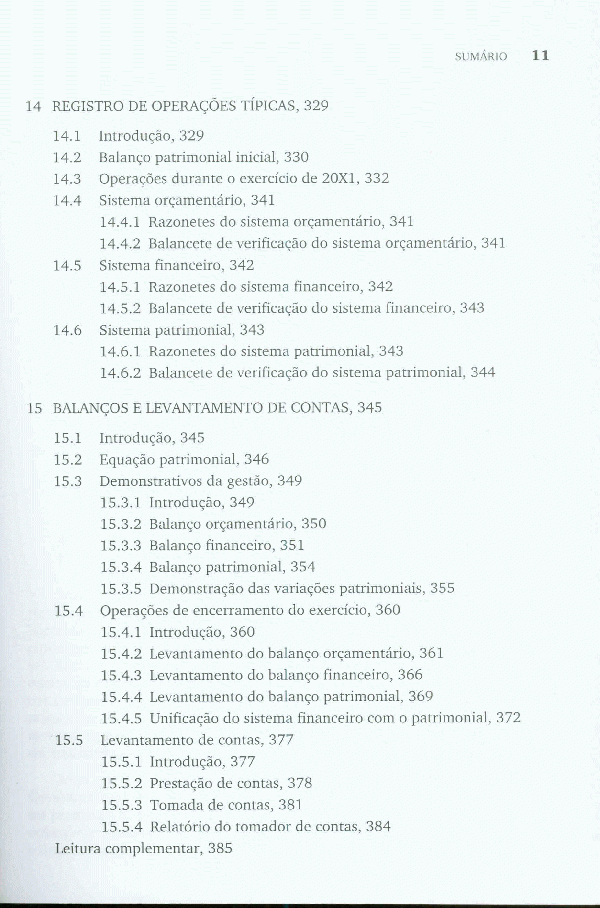 SUMÁRIO 11

14 REGISTRO DE OPERAÇÕES TÍPICAS, 329

14.1 Introdução, 329
14.2 Balanço patrimonial inicial, 330
14.3 Operações durante o exercício de 20X1, 332
14.4 Sistema orçamentário, 341
14.4.1 Razonetes do sistema orçamentário, 341
14.4.2 Balancete de verificação do sistema orçamentário, 341
14.5 Sistema financeiro, 342
14.5.1 Razonetes do sistema financeiro, 342
14.5.2 Balancete de verificação do sistema financeiro, 343
14.6 Sistema patrimonial, 343
14.6.1 Razonetes do sistema patrimonial, 343
14.6.2 Balancete de verificação do sistema patrimonial, 344

15 BALANÇOS E LEVANTAMENTO DE CONTAS, 345

15.1 Introdução, 345
15.2 Equação patrimonial, 346
15.3 Demonstrativos da gestão, 349
15.3.1 Introdução, 349
15.3.2 Balanço orçamentário, 350
15.3.3 Balanço financeiro, 351
15.3.4 Balanço patrimonial, 354
15.3.5 Demonstração das variações patrimoniais, 355
15.4 Operações de encerramento do exercício, 360
15.4.1 Introdução, 360
15.4.2 Levantamento do balanço orçamentário, 361
15.4.3 Levantamento do balanço financeiro, 366
15.4.4 Levantamento do balanço patrimonial, 369
15.4.5 Unificação do sistema financeiro com o patrimonial, 372
15.5 Levantamento de contas, 377
15.5.1 Introdução, 377
15.5.2 Prestação de contas, 378
15.5.3 Tomada de contas, 381
15.5.4 Relatório do tomador de contas, 384
Leitura complementar, 385